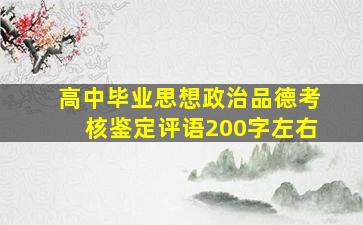 高中毕业思想政治品德考核鉴定评语200字左右